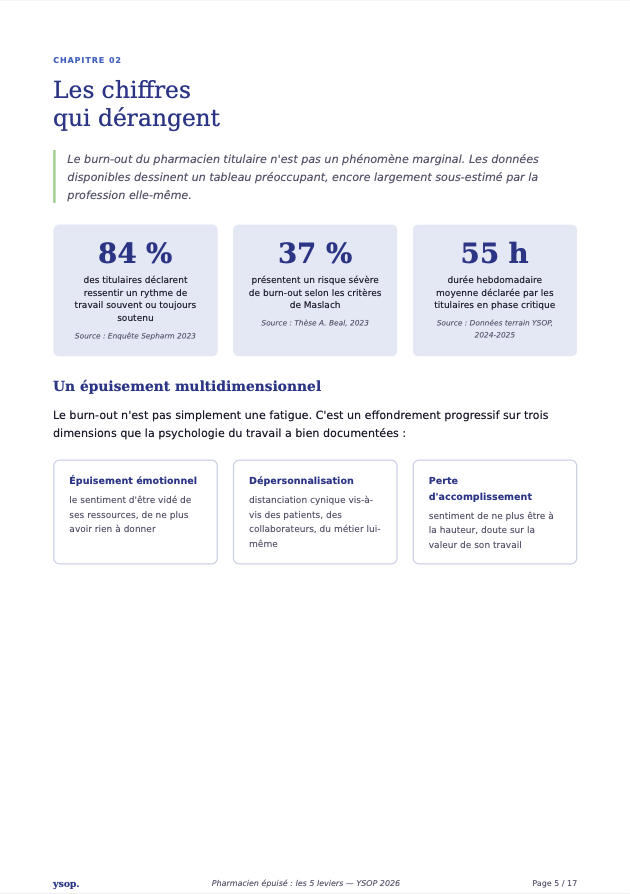 CHAPITRE 02

Les chiffres
qui dérangent

Le burn-out du pharmacien titulaire n'est pas un phénomène marginal. Les données disponibles dessinent un tableau préoccupant, encore largement sous-estimé par la profession elle-même.

84 %

des titulaires déclarent ressentir un rythme de travail souvent ou toujours soutenu

Source : Enquête Sepharm 2023

37 %

présentent un risque sévère de burn-out selon les critères de Maslach

Source : Thèse A. Beal, 2023

55 h

durée hebdomadaire moyenne déclarée par les titulaires en phase critique

Source : Données terrain YSOP, 2024-2025

Un épuisement multidimensionnel

Le burn-out n'est pas simplement une fatigue. C'est un effondrement progressif sur trois dimensions que la psychologie du travail a bien documentées :

Épuisement émotionnel

le sentiment d'être vidé de ses ressources, de ne plus avoir rien à donner

Dépersonnalisation

distanciation cynique vis-à-vis des patients, des collaborateurs, du métier lui-même

Perte d'accomplissement

sentiment de ne plus être à la hauteur, doute sur la valeur de son travail

ysop.

Pharmacien épuisé : les 5 leviers — YSOP 2026

Page 5 / 17